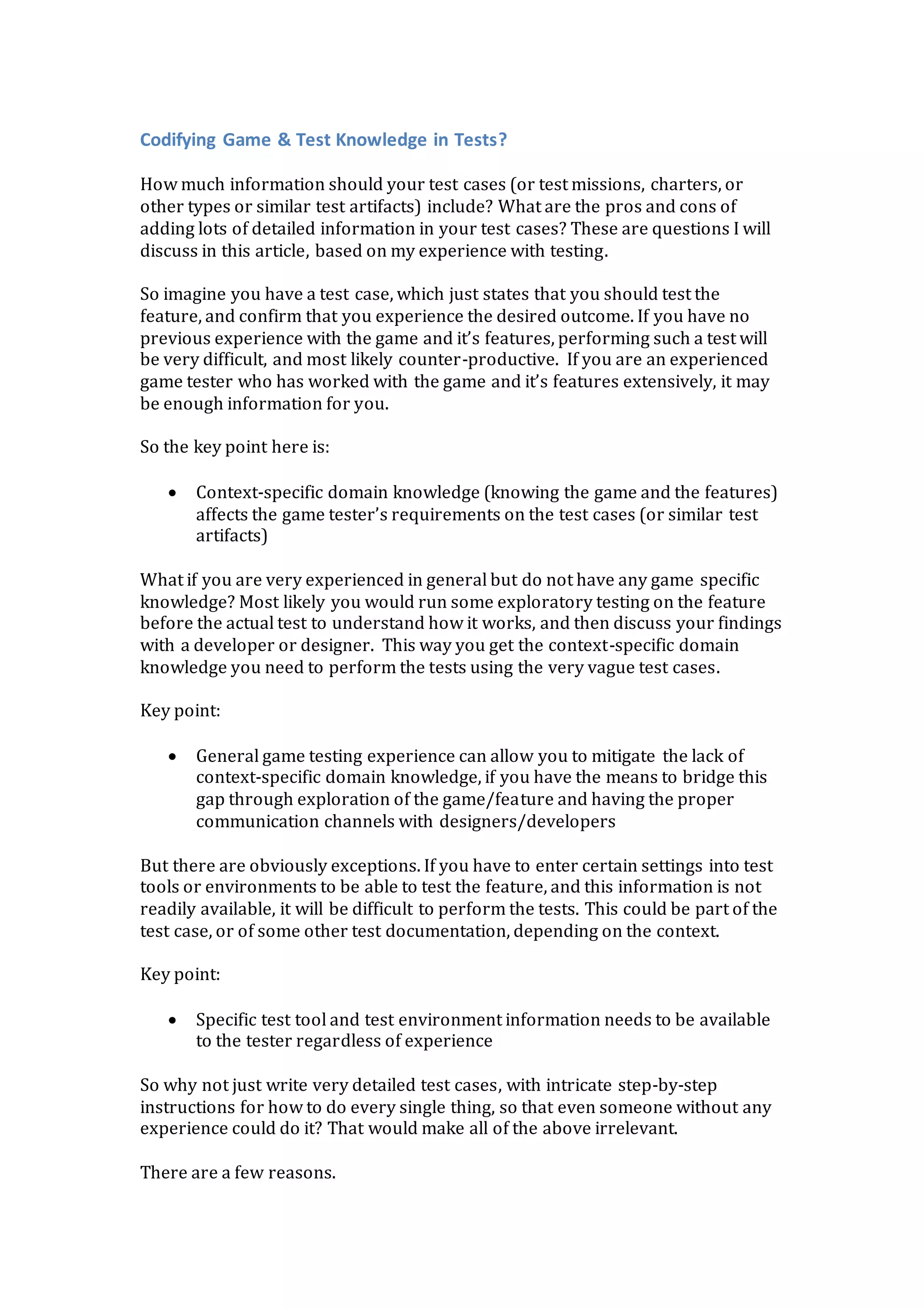 Codifying Game & Test Knowledge in Tests?

How much information should your test cases (or test missions, charters, or other types or similar test artifacts) include? What are the pros and cons of adding lots of detailed information in your test cases? These are questions I will discuss in this article, based on my experience with testing.

So imagine you have a test case, which just states that you should test the feature, and confirm that you experience the desired outcome. If you have no previous experience with the game and it's features, performing such a test will be very difficult, and most likely counter-productive. If you are an experienced game tester who has worked with the game and it's features extensively, it may be enough information for you.

So the key point here is:

• Context-specific domain knowledge (knowing the game and the features) affects the game tester's requirements on the test cases (or similar test artifacts)

What if you are very experienced in general but do not have any game specific knowledge? Most likely you would run some exploratory testing on the feature before the actual test to understand how it works, and then discuss your findings with a developer or designer. This way you get the context-specific domain knowledge you need to perform the tests using the very vague test cases.

Key point:

• General game testing experience can allow you to mitigate the lack of context-specific domain knowledge, if you have the means to bridge this gap through exploration of the game/feature and having the proper communication channels with designers/developers

But there are obviously exceptions. If you have to enter certain settings into test tools or environments to be able to test the feature, and this information is not readily available, it will be difficult to perform the tests. This could be part of the test case, or of some other test documentation, depending on the context.

Key point:

• Specific test tool and test environment information needs to be available to the tester regardless of experience

So why not just write very detailed test cases, with intricate step-by-step instructions for how to do every single thing, so that even someone without any experience could do it? That would make all of the above irrelevant.

There are a few reasons.